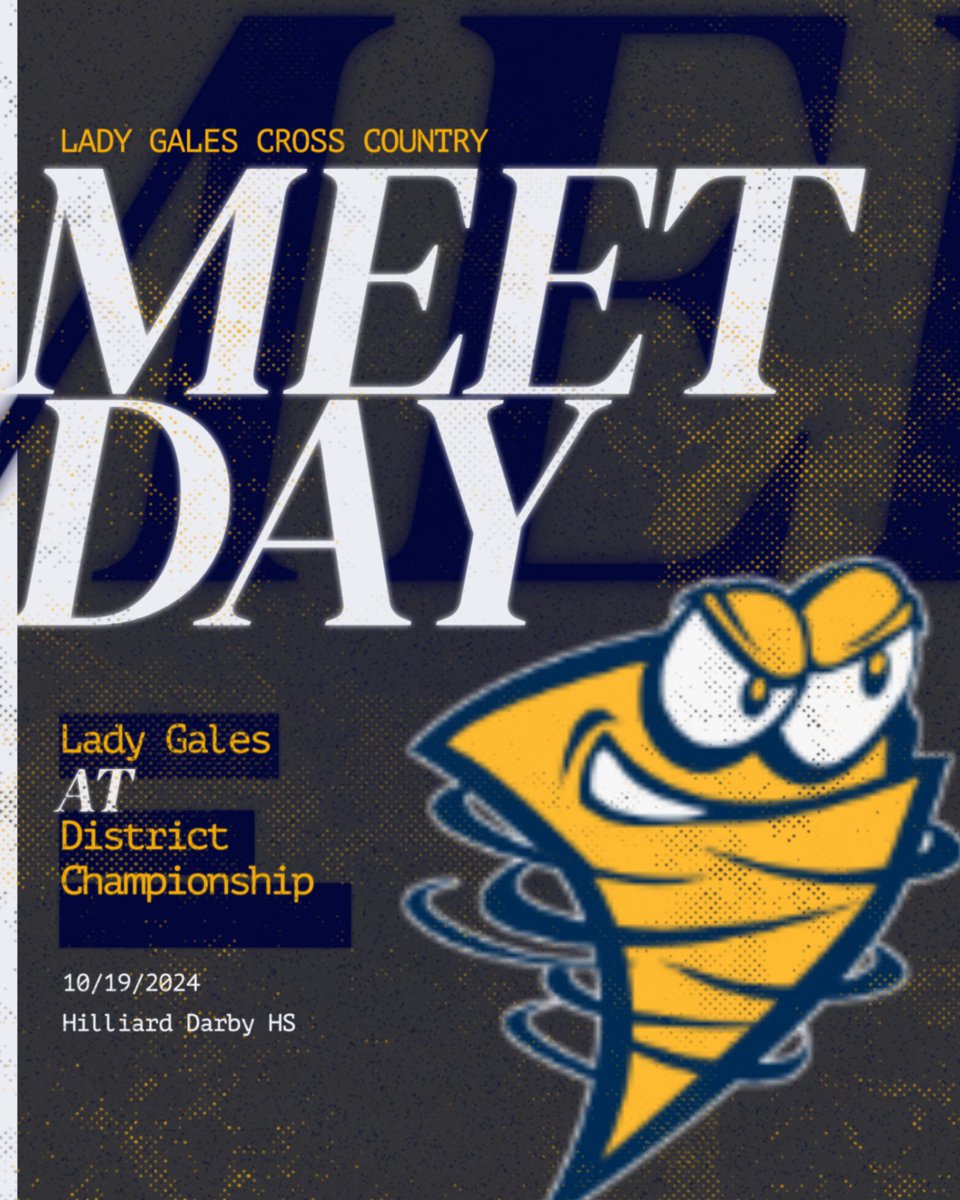 LADY GALES CROSS COUNTRY

MEET DAY

Lady Gales
AT
District
Championship

10/19/2024
Hilliard Darby HS